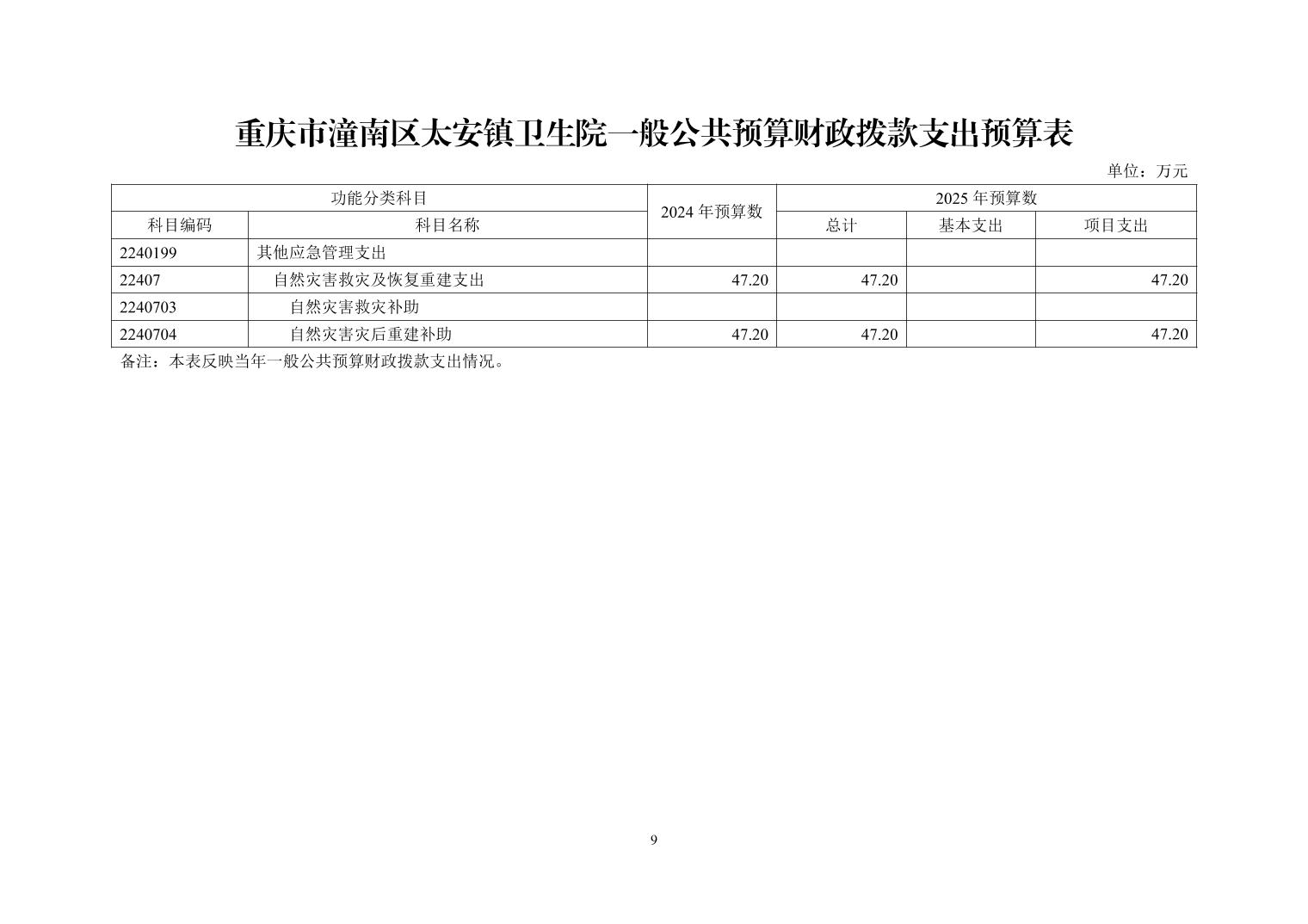 重庆市潼南区太安镇卫生院一般公共预算财政拨款支出预算表

单位：万元

| 功能分类科目 | | 2024 年预算数 | 2025 年预算数 | | |
|---|---|---|---|---|---|
| 科目编码 | 科目名称 | | 总计 | 基本支出 | 项目支出 |
| 2240199 | 其他应急管理支出 | | | | |
| 22407 | 自然灾害救灾及恢复重建支出 | 47.20 | 47.20 | | 47.20 |
| 2240703 | 自然灾害救灾补助 | | | | |
| 2240704 | 自然灾害灾后重建补助 | 47.20 | 47.20 | | 47.20 |

备注：本表反映当年一般公共预算财政拨款支出情况。

9